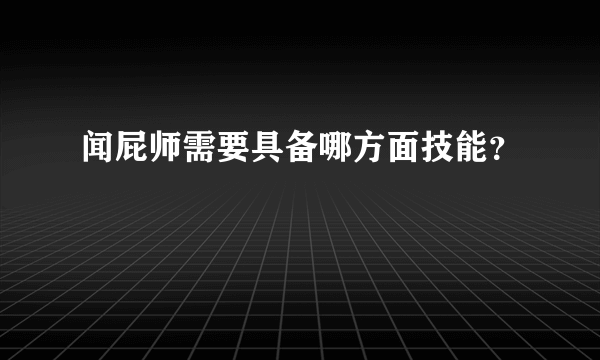 闻屁师需要具备哪方面技能？